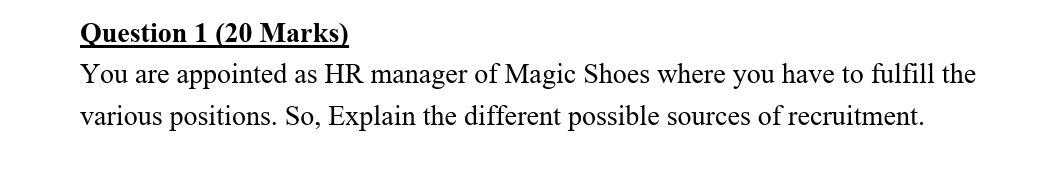 Question 1 (20 Marks)

You are appointed as HR manager of Magic Shoes where you have to fulfill the various positions. So, Explain the different possible sources of recruitment.